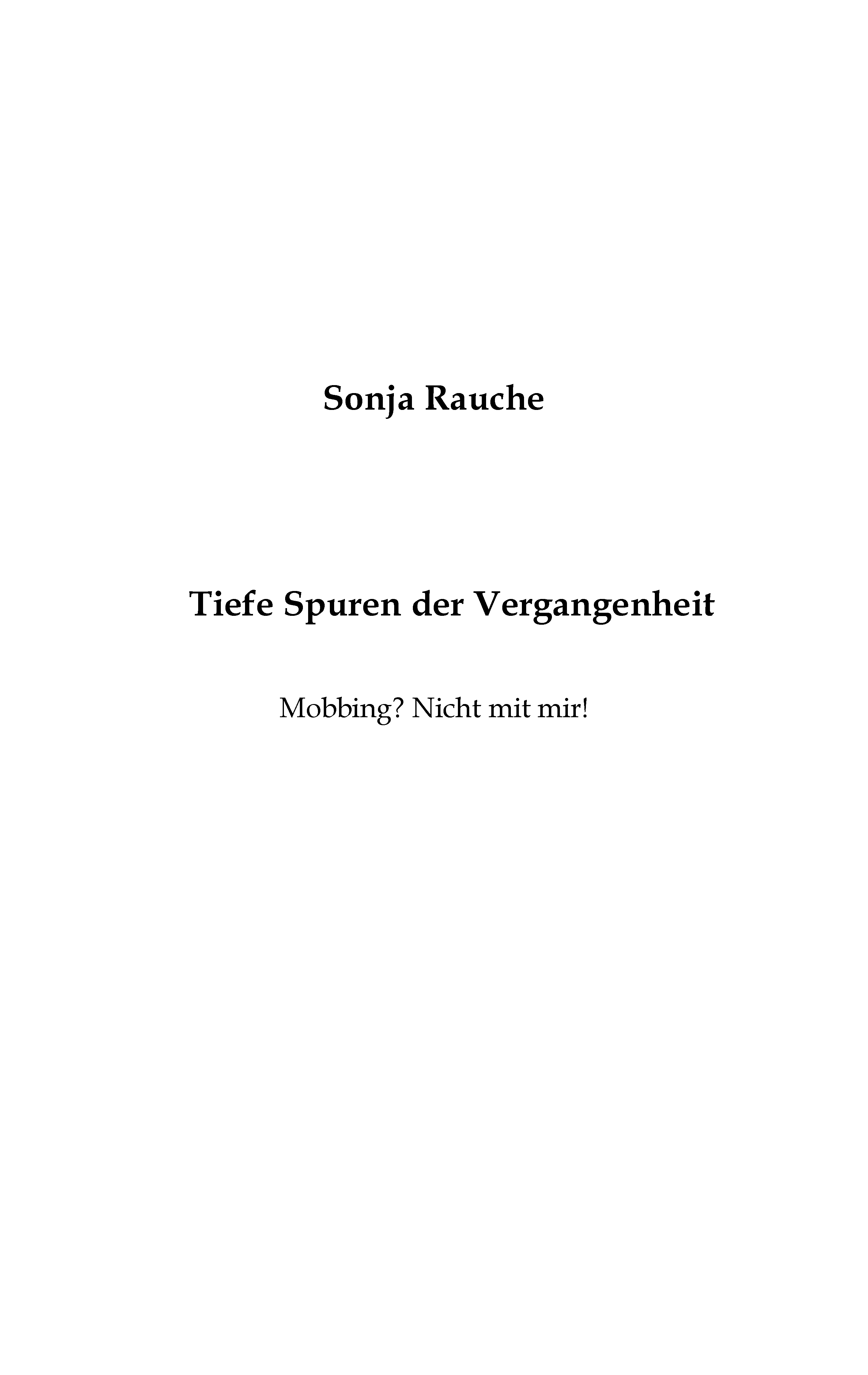 Sonja Rauche

Tiefe Spuren der Vergangenheit

Mobbing? Nicht mit mir!